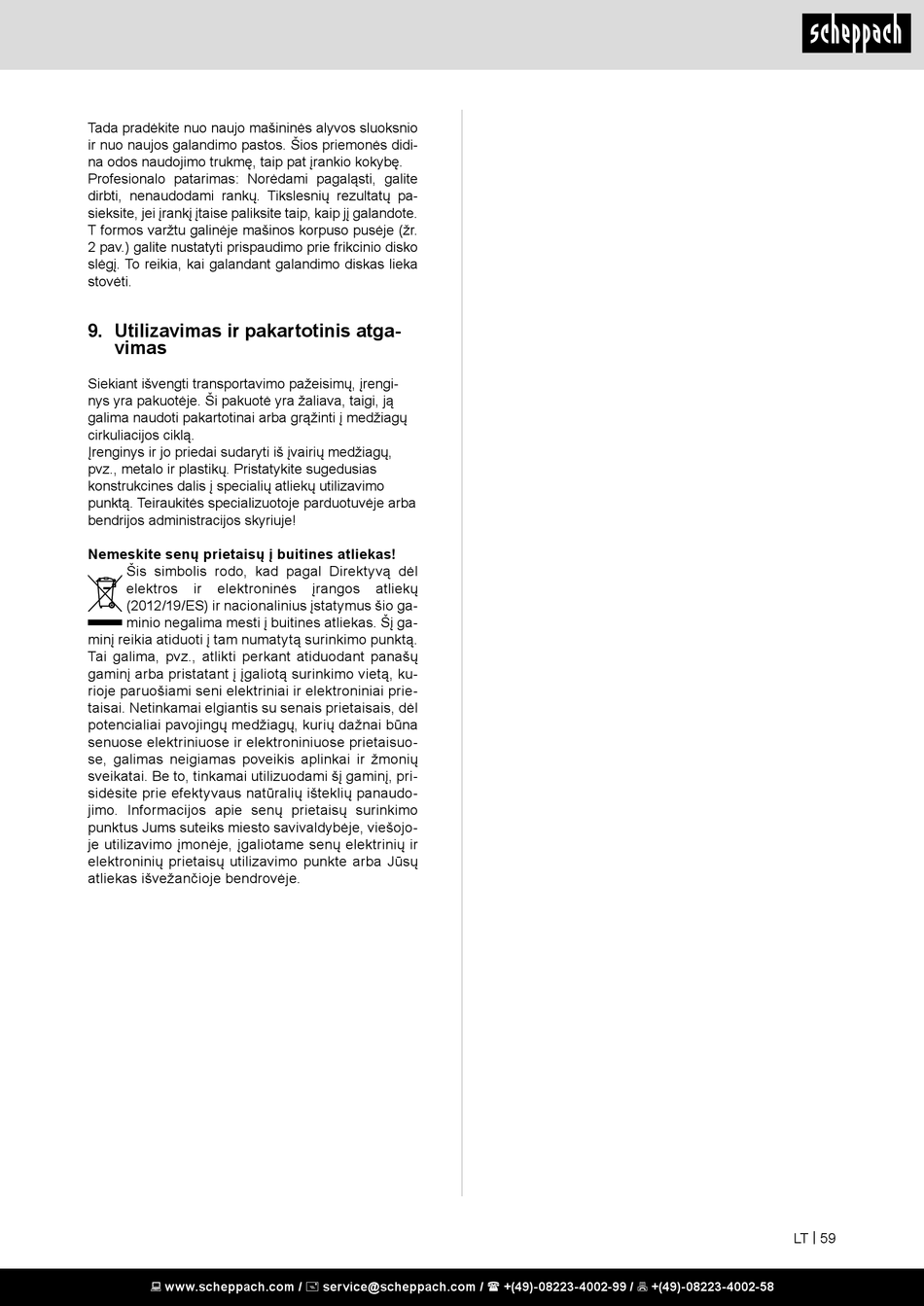 scheppach

Tada pradėkite nuo naujo mašininės alyvos sluoksnio ir nuo naujos galandimo pastos. Šios priemonės didina odos naudojimo trukmę, taip pat įrankio kokybę. Profesionalo patarimas: Norėdami pagaląsti, galite dirbti, nenaudodami rankų. Tikslesnių rezultatų pasieksite, jei įrankį įtaise paliksite taip, kaip jį galandote. T formos varžtu galinėje mašinos korpuso pusėje (žr. 2 pav.) galite nustatyti prispaudimo prie frikcinio disko slėgį. To reikia, kai galandant galandimo diskas lieka stovėti.

9. Utilizavimas ir pakartotinis atgavimas

Siekiant išvengti transportavimo pažeisimų, įrenginys yra pakuotėje. Ši pakuotė yra žaliava, taigi, ją galima naudoti pakartotinai arba grąžinti į medžiagų cirkuliacijos ciklą.
Įrenginys ir jo priedai sudaryti iš įvairių medžiagų, pvz., metalo ir plastikų. Pristatykite sugedusias konstrukcines dalis į specialių atliekų utilizavimo punktą. Teiraukitės specializuotoje parduotuvėje arba bendrijos administracijos skyriuje!

Nemeskite senų prietaisų į buitines atliekas!
Šis simbolis rodo, kad pagal Direktyvą dėl elektros ir elektroninės įrangos atliekų (2012/19/ES) ir nacionalinius įstatymus šio gaminio negalima mesti į buitines atliekas. Šį gaminį reikia atiduoti į tam numatytą surinkimo punktą. Tai galima, pvz., atlikti perkant atiduodant panašų gaminį arba pristatant į įgaliotą surinkimo vietą, kurioje paruošiami seni elektriniai ir elektroniniai prietaisai. Netinkamai elgiantis su senais prietaisais, dėl potencialiai pavojingų medžiagų, kurių dažnai būna senuose elektriniuose ir elektroniniuose prietaisuose, galimas neigiamas poveikis aplinkai ir žmonių sveikatai. Be to, tinkamai utilizuodami šį gaminį, prisidėsite prie efektyvaus natūralių išteklių panaudojimo. Informacijos apie senų prietaisų surinkimo punktus Jums suteiks miesto savivaldybėje, viešojoje utilizavimo įmonėje, įgaliotame senų elektrinių ir elektroninių prietaisų utilizavimo punkte arba Jūsų atliekas išvežančioje bendrovėje.

LT | 59

www.scheppach.com / service@scheppach.com / +(49)-08223-4002-99 / +(49)-08223-4002-58